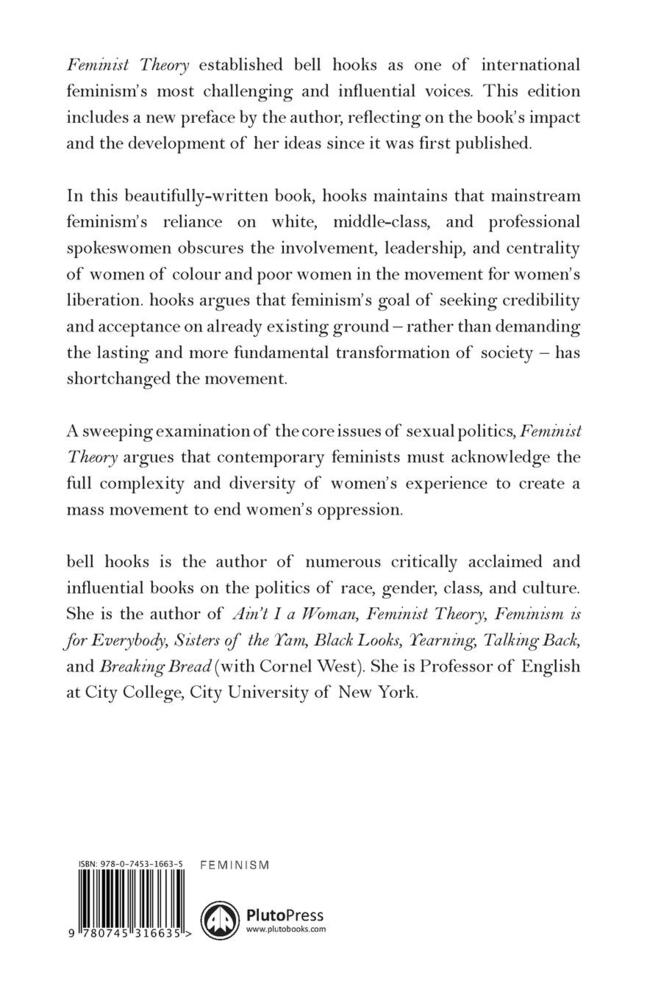 Feminist Theory established bell hooks as one of international feminism's most challenging and influential voices. This edition includes a new preface by the author, reflecting on the book's impact and the development of her ideas since it was first published.

In this beautifully-written book, hooks maintains that mainstream feminism's reliance on white, middle-class, and professional spokeswomen obscures the involvement, leadership, and centrality of women of colour and poor women in the movement for women's liberation. hooks argues that feminism's goal of seeking credibility and acceptance on already existing ground – rather than demanding the lasting and more fundamental transformation of society – has shortchanged the movement.

A sweeping examination of the core issues of sexual politics, Feminist Theory argues that contemporary feminists must acknowledge the full complexity and diversity of women's experience to create a mass movement to end women's oppression.

bell hooks is the author of numerous critically acclaimed and influential books on the politics of race, gender, class, and culture. She is the author of Ain't I a Woman, Feminist Theory, Feminism is for Everybody, Sisters of the Yam, Black Looks, Yearning, Talking Back, and Breaking Bread (with Cornel West). She is Professor of English at City College, City University of New York.

ISBN: 978-0-7453-1663-5

FEMINISM

9 780745 316635 >

PlutoPress
www.plutobooks.com